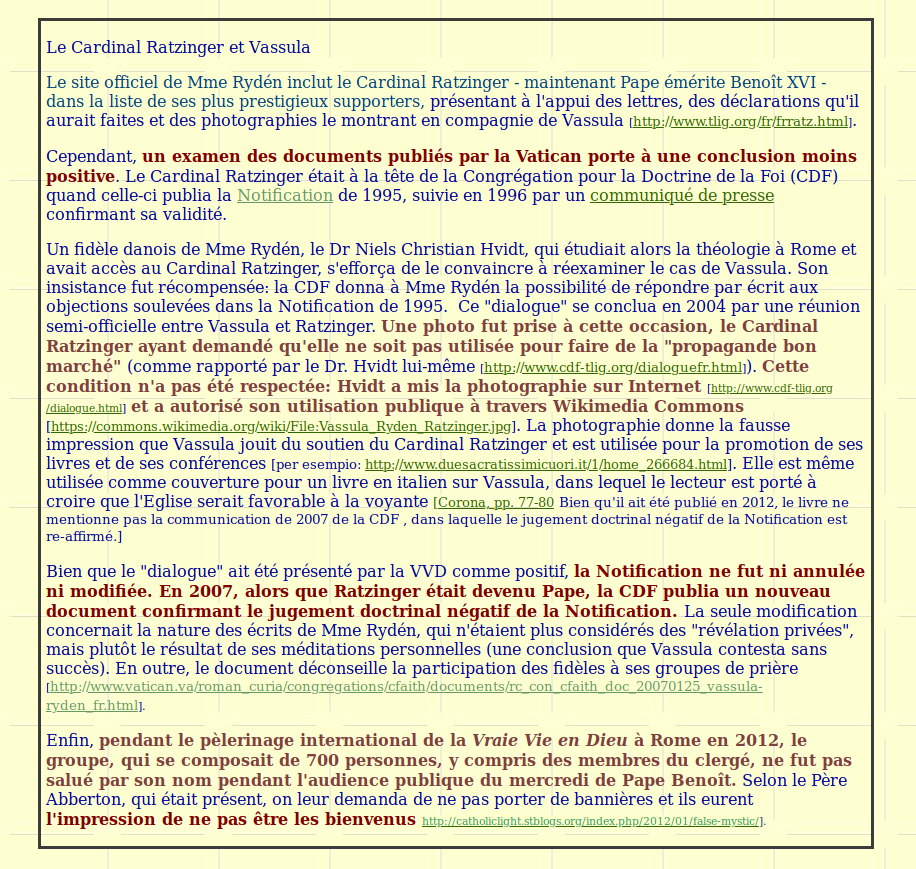 Le Cardinal Ratzinger et Vassula

Le site officiel de Mme Rydén inclut le Cardinal Ratzinger - maintenant Pape émérite Benoît XVI - dans la liste de ses plus prestigieux supporters, présentant à l'appui des lettres, des déclarations qu'il aurait faites et des photographies le montrant en compagnie de Vassula [http://www.tlig.org/fr/frratz.html].

Cependant, un examen des documents publiés par la Vatican porte à une conclusion moins positive. Le Cardinal Ratzinger était à la tête de la Congrégation pour la Doctrine de la Foi (CDF) quand celle-ci publia la Notification de 1995, suivie en 1996 par un communiqué de presse confirmant sa validité.

Un fidèle danois de Mme Rydén, le Dr Niels Christian Hvidt, qui étudiait alors la théologie à Rome et avait accès au Cardinal Ratzinger, s'efforça de le convaincre à réexaminer le cas de Vassula. Son insistance fut récompensée: la CDF donna à Mme Rydén la possibilité de répondre par écrit aux objections soulevées dans la Notification de 1995. Ce "dialogue" se conclua en 2004 par une réunion semi-officielle entre Vassula et Ratzinger. Une photo fut prise à cette occasion, le Cardinal Ratzinger ayant demandé qu'elle ne soit pas utilisée pour faire de la "propagande bon marché" (comme rapporté par le Dr. Hvidt lui-même [http://www.cdf-tlig.org/dialoguefr.html]). Cette condition n'a pas été respectée: Hvidt a mis la photographie sur Internet [http://www.cdf-tlig.org/dialogue.html] et a autorisé son utilisation publique à travers Wikimedia Commons [https://commons.wikimedia.org/wiki/File:Vassula_Ryden_Ratzinger.jpg]. La photographie donne la fausse impression que Vassula jouit du soutien du Cardinal Ratzinger et est utilisée pour la promotion de ses livres et de ses conférences [per esempio: http://www.duesacratissimicuori.it/1/home_266684.html]. Elle est même utilisée comme couverture pour un livre en italien sur Vassula, dans lequel le lecteur est porté à croire que l'Eglise serait favorable à la voyante [Corona, pp. 77-80 Bien qu'il ait été publié en 2012, le livre ne mentionne pas la communication de 2007 de la CDF , dans laquelle le jugement doctrinal négatif de la Notification est re-affirmé.]

Bien que le "dialogue" ait été présenté par la VVD comme positif, la Notification ne fut ni annulée ni modifiée. En 2007, alors que Ratzinger était devenu Pape, la CDF publia un nouveau document confirmant le jugement doctrinal négatif de la Notification. La seule modification concernait la nature des écrits de Mme Rydén, qui n'étaient plus considérés des "révélation privées", mais plutôt le résultat de ses méditations personnelles (une conclusion que Vassula contesta sans succès). En outre, le document déconseille la participation des fidèles à ses groupes de prière [http://www.vatican.va/roman_curia/congregations/cfaith/documents/rc_con_cfaith_doc_20070125_vassula-ryden_fr.html].

Enfin, pendant le pèlerinage international de la Vraie Vie en Dieu à Rome en 2012, le groupe, qui se composait de 700 personnes, y compris des membres du clergé, ne fut pas salué par son nom pendant l'audience publique du mercredi de Pape Benoît. Selon le Père Abberton, qui était présent, on leur demanda de ne pas porter de bannières et ils eurent l'impression de ne pas être les bienvenus http://catholiclight.stblogs.org/index.php/2012/01/false-mystic/].